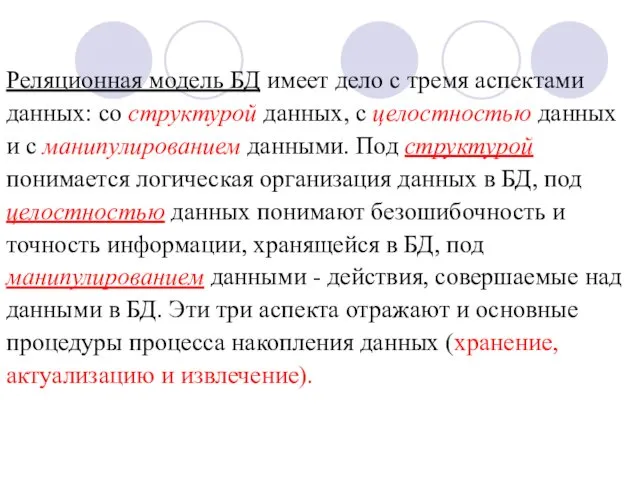 Реляционная модель БД имеет дело с тремя аспектами данных: со структурой данных, с целостностью данных и с манипулированием данными. Под структурой понимается логическая организация данных в БД, под целостностью данных понимают безошибочность и точность информации, хранящейся в БД, под манипулированием данными - действия, совершаемые над данными в БД. Эти три аспекта отражают и основные процедуры процесса накопления данных (хранение, актуализацию и извлечение).